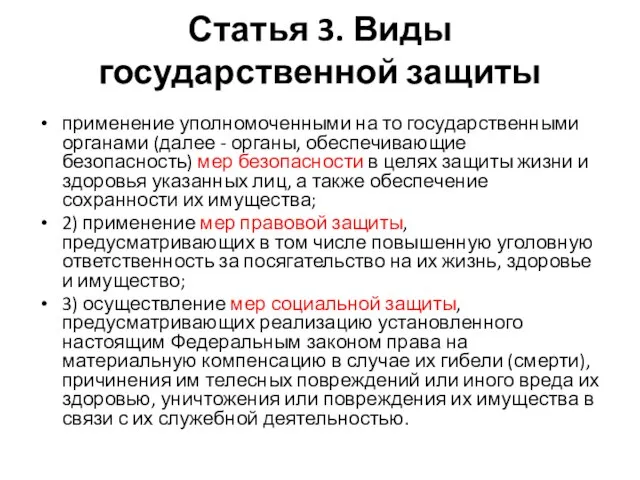 Статья 3. Виды государственной защиты

• применение уполномоченными на то государственными органами (далее - органы, обеспечивающие безопасность) мер безопасности в целях защиты жизни и здоровья указанных лиц, а также обеспечение сохранности их имущества;

• 2) применение мер правовой защиты, предусматривающих в том числе повышенную уголовную ответственность за посягательство на их жизнь, здоровье и имущество;

• 3) осуществление мер социальной защиты, предусматривающих реализацию установленного настоящим Федеральным законом права на материальную компенсацию в случае их гибели (смерти), причинения им телесных повреждений или иного вреда их здоровью, уничтожения или повреждения их имущества в связи с их служебной деятельностью.